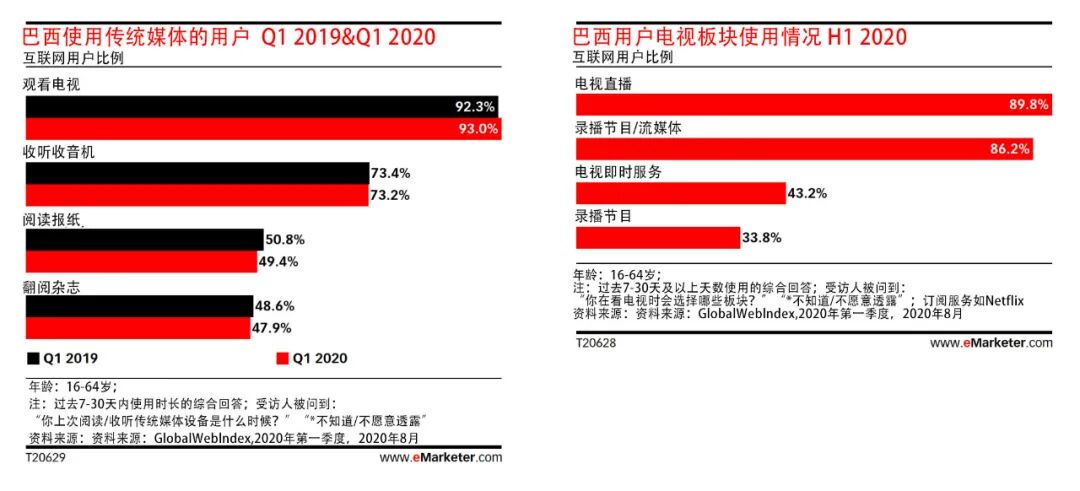 巴西使用传统媒体的用户 Q1 2019&Q1 2020
互联网用户比例

观看电视
92.3%
93.0%

收听收音机
73.4%
73.2%

阅读报纸
50.8%
49.4%

翻阅杂志
48.6%
47.9%

Q1 2019
Q1 2020

年龄：16-64岁；
注：过去7-30天内使用时长的综合回答；受访人被问到：
“你上次阅读/收听传统媒体设备是什么时候？” “*不知道/不愿意透露”
资料来源：资料来源：GlobalWebIndex,2020年第一季度，2020年8月
T20629
www.eMarketer.com

巴西用户电视板块使用情况 H1 2020
互联网用户比例

电视直播
89.8%

录播节目/流媒体
86.2%

电视即时服务
43.2%

录播节目
33.8%

年龄：16-64岁；
注：过去7-30天及以上天数使用的综合回答；受访人被问到：
“你在看电视时会选择哪些板块？” “*不知道/不愿意透露”；订阅服务如Netflix
资料来源：资料来源：GlobalWebIndex,2020年第一季度，2020年8月
T20628
www.eMarketer.com